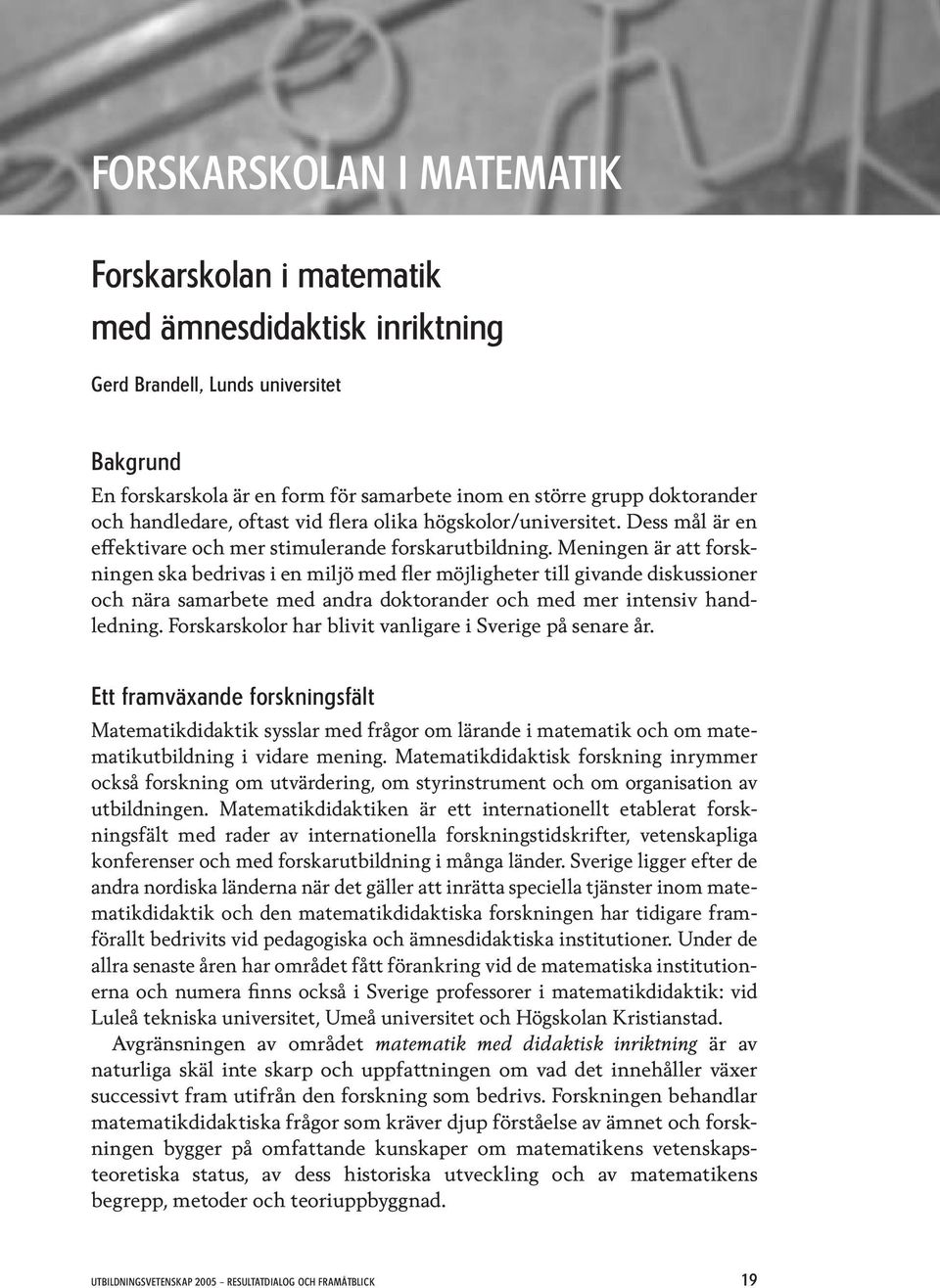 FORSKARSKOLAN I MATEMATIK

Forskarskolan i matematik med ämnesdidaktisk inriktning

Gerd Brandell, Lunds universitet

Bakgrund

En forskarskola är en form för samarbete inom en större grupp doktorander och handledare, oftast vid flera olika högskolor/universitet. Dess mål är en effektivare och mer stimulerande forskarutbildning. Meningen är att forskningen ska bedrivas i en miljö med fler möjligheter till givande diskussioner och nära samarbete med andra doktorander och med mer intensiv handledning. Forskarskolor har blivit vanligare i Sverige på senare år.

Ett framväxande forskningsfält

Matematikdidaktik sysslar med frågor om lärande i matematik och om matematikutbildning i vidare mening. Matematikdidaktisk forskning inrymmer också forskning om utvärdering, om styrinstrument och om organisation av utbildningen. Matematikdidaktiken är ett internationellt etablerat forskningsfält med rader av internationella forskningstidskrifter, vetenskapliga konferenser och med forskarutbildning i många länder. Sverige ligger efter de andra nordiska länderna när det gäller att inrätta speciella tjänster inom matematikdidaktik och den matematikdidaktiska forskningen har tidigare framförallt bedrivits vid pedagogiska och ämnesdidaktiska institutioner. Under de allra senaste åren har området fått förankring vid de matematiska institutionerna och numera finns också i Sverige professorer i matematikdidaktik: vid Luleå tekniska universitet, Umeå universitet och Högskolan Kristianstad.

Avgränsningen av området matematik med didaktisk inriktning är av naturliga skäl inte skarp och uppfattningen om vad det innehåller växer successivt fram utifrån den forskning som bedrivs. Forskningen behandlar matematikdidaktiska frågor som kräver djup förståelse av ämnet och forskningen bygger på omfattande kunskaper om matematikens vetenskapsteoretiska status, av dess historiska utveckling och av matematikens begrepp, metoder och teoriuppbyggnad.

UTBILDNINGSVETENSKAP 2005 – RESULTATDIALOG OCH FRAMÅTBLICK 19